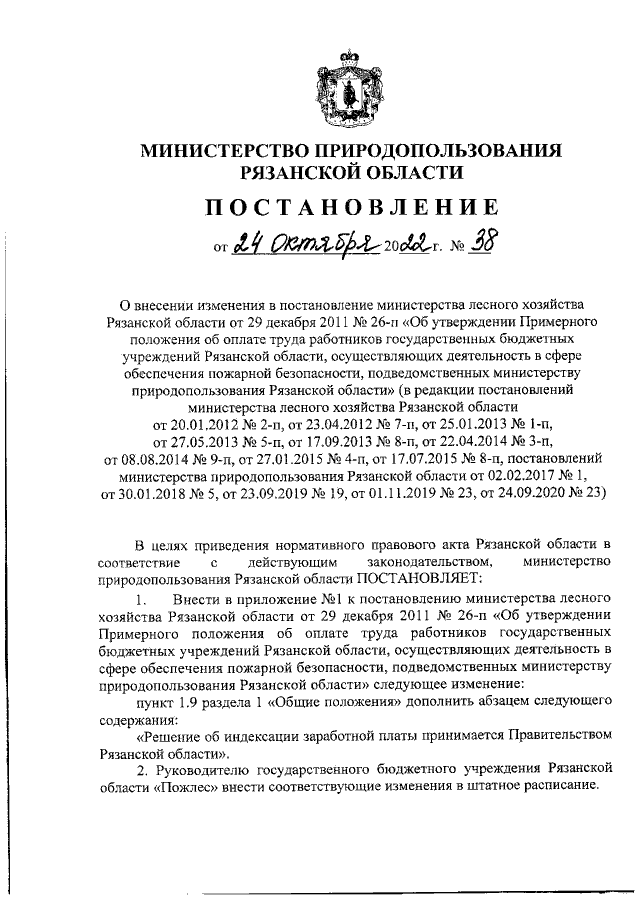 МИНИСТЕРСТВО ПРИРОДОПОЛЬЗОВАНИЯ РЯЗАНСКОЙ ОБЛАСТИ

ПОСТАНОВЛЕНИЕ

от 24 октября 2022 г. № 38

О внесении изменения в постановление министерства лесного хозяйства Рязанской области от 29 декабря 2011 № 26-п «Об утверждении Примерного положения об оплате труда работников государственных бюджетных учреждений Рязанской области, осуществляющих деятельность в сфере обеспечения пожарной безопасности, подведомственных министерству природопользования Рязанской области» (в редакции постановлений министерства лесного хозяйства Рязанской области от 20.01.2012 № 2-п, от 23.04.2012 № 7-п, от 25.01.2013 № 1-п, от 27.05.2013 № 5-п, от 17.09.2013 № 8-п, от 22.04.2014 № 3-п, от 08.08.2014 № 9-п, от 27.01.2015 № 4-п, от 17.07.2015 № 8-п, постановлений министерства природопользования Рязанской области от 02.02.2017 № 1, от 30.01.2018 № 5, от 23.09.2019 № 19, от 01.11.2019 № 23, от 24.09.2020 № 23)

В целях приведения нормативного правового акта Рязанской области в соответствие с действующим законодательством, министерство природопользования Рязанской области ПОСТАНОВЛЯЕТ:

1. Внести в приложение №1 к постановлению министерства лесного хозяйства Рязанской области от 29 декабря 2011 № 26-п «Об утверждении Примерного положения об оплате труда работников государственных бюджетных учреждений Рязанской области, осуществляющих деятельность в сфере обеспечения пожарной безопасности, подведомственных министерству природопользования Рязанской области» следующее изменение:

пункт 1.9 раздела 1 «Общие положения» дополнить абзацем следующего содержания:

«Решение об индексации заработной платы принимается Правительством Рязанской области».

2. Руководителю государственного бюджетного учреждения Рязанской области «Пожлес» внести соответствующие изменения в штатное расписание.